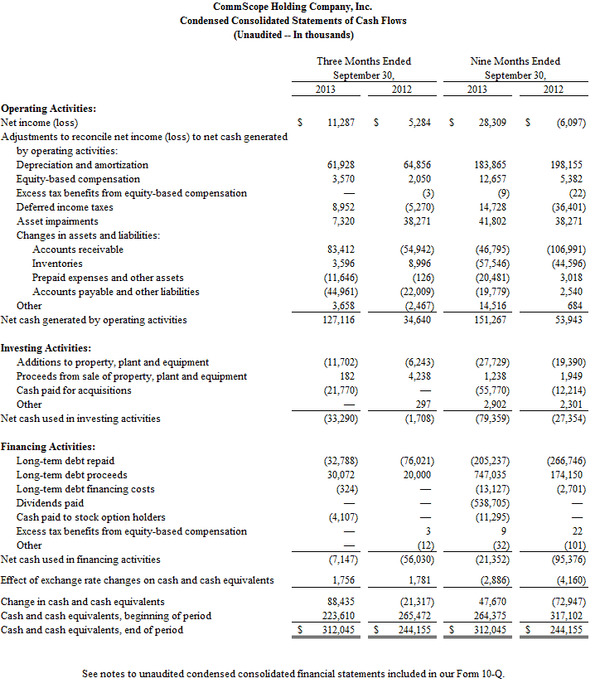 CommScope Holding Company, Inc.
Condensed Consolidated Statements of Cash Flows
(Unaudited -- In thousands)

| | Three Months Ended September 30, 2013 | Three Months Ended September 30, 2012 | Nine Months Ended September 30, 2013 | Nine Months Ended September 30, 2012 |
|---|---|---|---|---|
| **Operating Activities:** | | | | |
| Net income (loss) | $ 11,287 | $ 5,284 | $ 28,309 | $ (6,097) |
| Adjustments to reconcile net income (loss) to net cash generated by operating activities: | | | | |
| Depreciation and amortization | 61,928 | 64,856 | 183,865 | 198,155 |
| Equity-based compensation | 3,570 | 2,050 | 12,657 | 5,382 |
| Excess tax benefits from equity-based compensation | — | (3) | (9) | (22) |
| Deferred income taxes | 8,952 | (5,270) | 14,728 | (36,401) |
| Asset impairments | 7,320 | 38,271 | 41,802 | 38,271 |
| Changes in assets and liabilities: | | | | |
| Accounts receivable | 83,412 | (54,942) | (46,795) | (106,991) |
| Inventories | 3,596 | 8,996 | (57,546) | (44,596) |
| Prepaid expenses and other assets | (11,646) | (126) | (20,481) | 3,018 |
| Accounts payable and other liabilities | (44,961) | (22,009) | (19,779) | 2,540 |
| Other | 3,658 | (2,467) | 14,516 | 684 |
| Net cash generated by operating activities | 127,116 | 34,640 | 151,267 | 53,943 |
| **Investing Activities:** | | | | |
| Additions to property, plant and equipment | (11,702) | (6,243) | (27,729) | (19,390) |
| Proceeds from sale of property, plant and equipment | 182 | 4,238 | 1,238 | 1,949 |
| Cash paid for acquisitions | (21,770) | — | (55,770) | (12,214) |
| Other | — | 297 | 2,902 | 2,301 |
| Net cash used in investing activities | (33,290) | (1,708) | (79,359) | (27,354) |
| **Financing Activities:** | | | | |
| Long-term debt repaid | (32,788) | (76,021) | (205,237) | (266,746) |
| Long-term debt proceeds | 30,072 | 20,000 | 747,035 | 174,150 |
| Long-term debt financing costs | (324) | — | (13,127) | (2,701) |
| Dividends paid | — | — | (538,705) | — |
| Cash paid to stock option holders | (4,107) | — | (11,295) | — |
| Excess tax benefits from equity-based compensation | — | 3 | 9 | 22 |
| Other | — | (12) | (32) | (101) |
| Net cash used in financing activities | (7,147) | (56,030) | (21,352) | (95,376) |
| Effect of exchange rate changes on cash and cash equivalents | 1,756 | 1,781 | (2,886) | (4,160) |
| Change in cash and cash equivalents | 88,435 | (21,317) | 47,670 | (72,947) |
| Cash and cash equivalents, beginning of period | 223,610 | 265,472 | 264,375 | 317,102 |
| Cash and cash equivalents, end of period | $ 312,045 | $ 244,155 | $ 312,045 | $ 244,155 |

See notes to unaudited condensed consolidated financial statements included in our Form 10-Q.